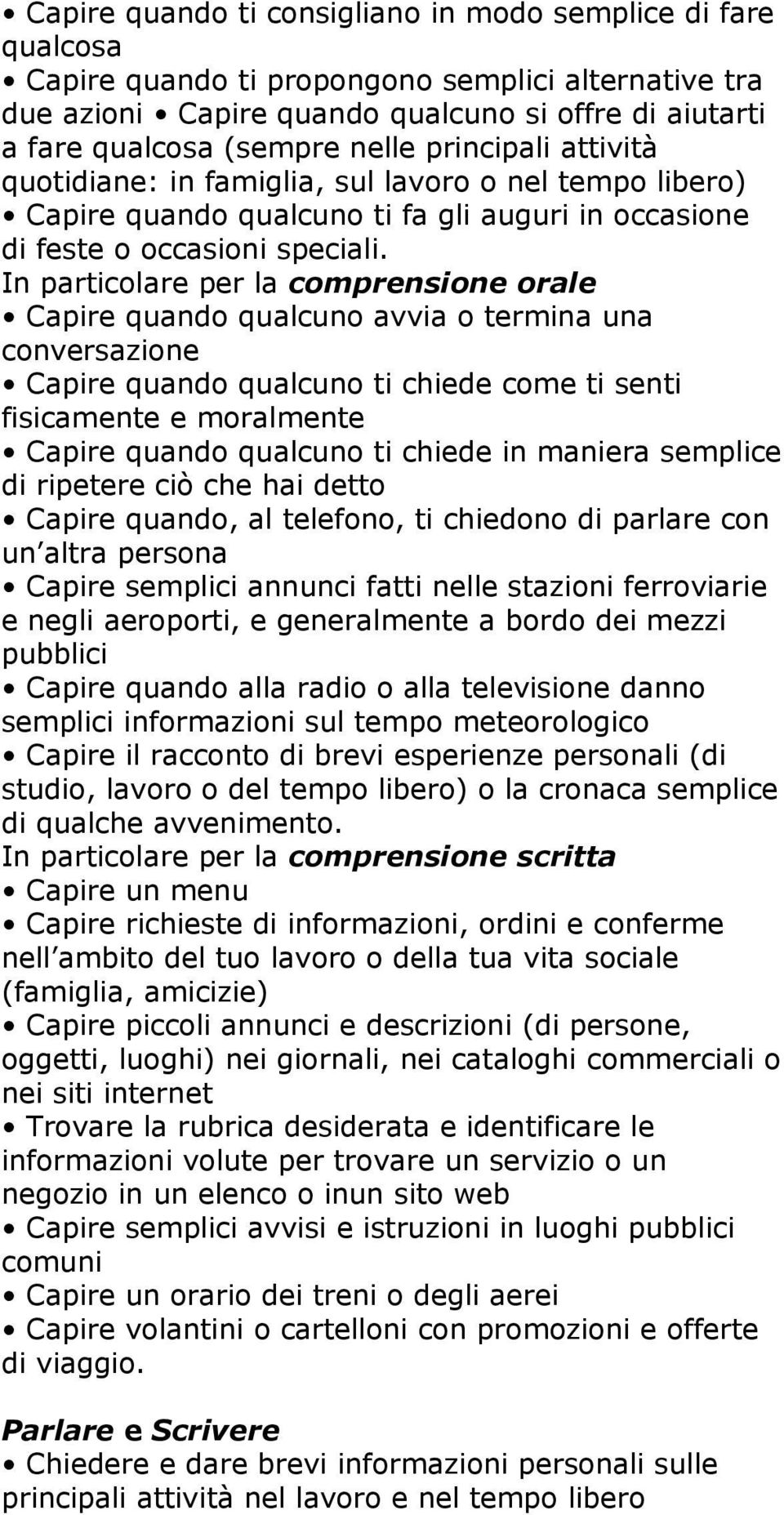 • Capire quando ti consigliano in modo semplice di fare qualcosa
• Capire quando ti propongono semplici alternative tra due azioni • Capire quando qualcuno si offre di aiutarti a fare qualcosa (sempre nelle principali attività quotidiane: in famiglia, sul lavoro o nel tempo libero)
• Capire quando qualcuno ti fa gli auguri in occasione di feste o occasioni speciali.
In particolare per la comprensione orale
• Capire quando qualcuno avvia o termina una conversazione
• Capire quando qualcuno ti chiede come ti senti fisicamente e moralmente
• Capire quando qualcuno ti chiede in maniera semplice di ripetere ciò che hai detto
• Capire quando, al telefono, ti chiedono di parlare con un altra persona
• Capire semplici annunci fatti nelle stazioni ferroviarie e negli aeroporti, e generalmente a bordo dei mezzi pubblici
• Capire quando alla radio o alla televisione danno semplici informazioni sul tempo meteorologico
• Capire il racconto di brevi esperienze personali (di studio, lavoro o del tempo libero) o la cronaca semplice di qualche avvenimento.
In particolare per la comprensione scritta
• Capire un menu
• Capire richieste di informazioni, ordini e conferme nell ambito del tuo lavoro o della tua vita sociale (famiglia, amicizie)
• Capire piccoli annunci e descrizioni (di persone, oggetti, luoghi) nei giornali, nei cataloghi commerciali o nei siti internet
• Trovare la rubrica desiderata e identificare le informazioni volute per trovare un servizio o un negozio in un elenco o inun sito web
• Capire semplici avvisi e istruzioni in luoghi pubblici comuni
• Capire un orario dei treni o degli aerei
• Capire volantini o cartelloni con promozioni e offerte di viaggio.

Parlare e Scrivere
• Chiedere e dare brevi informazioni personali sulle principali attività nel lavoro e nel tempo libero